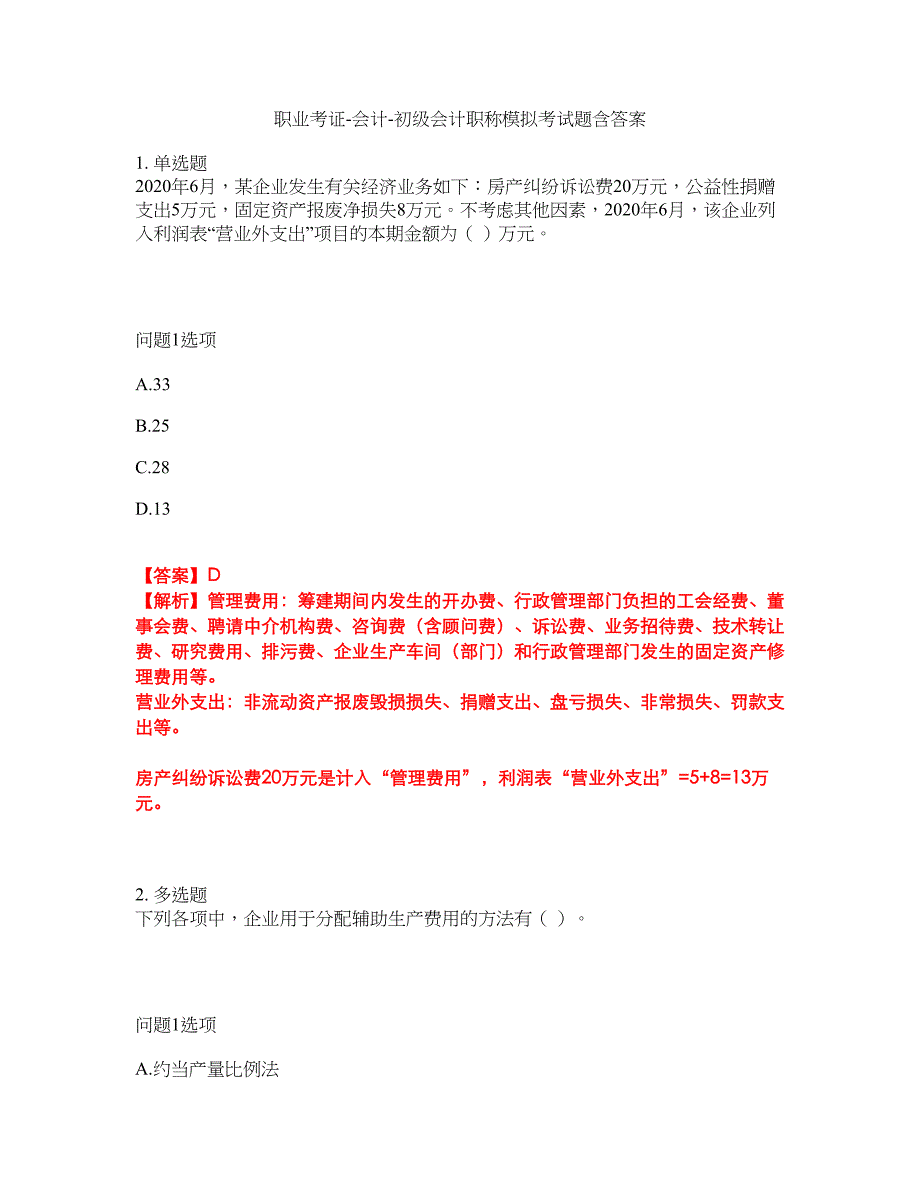 职业考证-会计-初级会计职称模拟考试题含答案

1. 单选题
2020年6月，某企业发生有关经济业务如下：房产纠纷诉讼费20万元，公益性捐赠支出5万元，固定资产报废净损失8万元。不考虑其他因素，2020年6月，该企业列入利润表“营业外支出”项目的本期金额为（ ）万元。

问题1选项

A.33

B.25

C.28

D.13

【答案】D
【解析】管理费用：筹建期间内发生的开办费、行政管理部门负担的工会经费、董事会费、聘请中介机构费、咨询费（含顾问费）、诉讼费、业务招待费、技术转让费、研究费用、排污费、企业生产车间（部门）和行政管理部门发生的固定资产修理费用等。
营业外支出：非流动资产报废毁损损失、捐赠支出、盘亏损失、非常损失、罚款支出等。

房产纠纷诉讼费20万元是计入“管理费用”，利润表“营业外支出”=5+8=13万元。

2. 多选题
下列各项中，企业用于分配辅助生产费用的方法有（ ）。

问题1选项

A.约当产量比例法